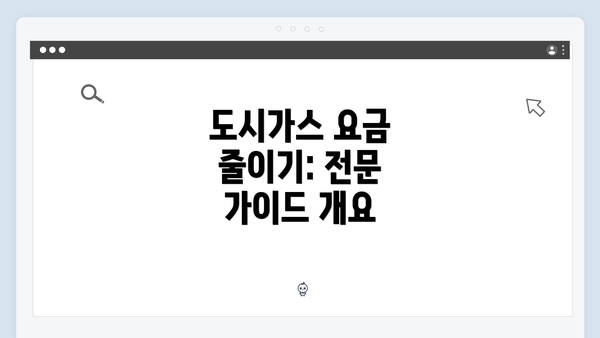 도시가스 요금 줄이기: 전문 가이드 개요